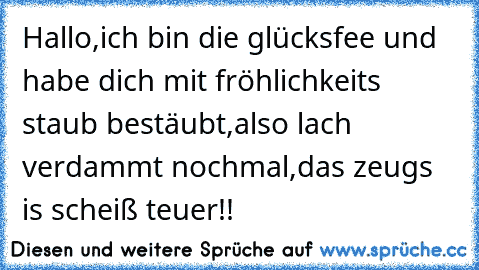 Hallo,ich bin die glücksfee und habe dich mit fröhlichkeits staub bestäubt,also lach verdammt nochmal,das zeugs is scheiß teuer!!

Diesen und weitere Sprüche auf www.sprüche.cc